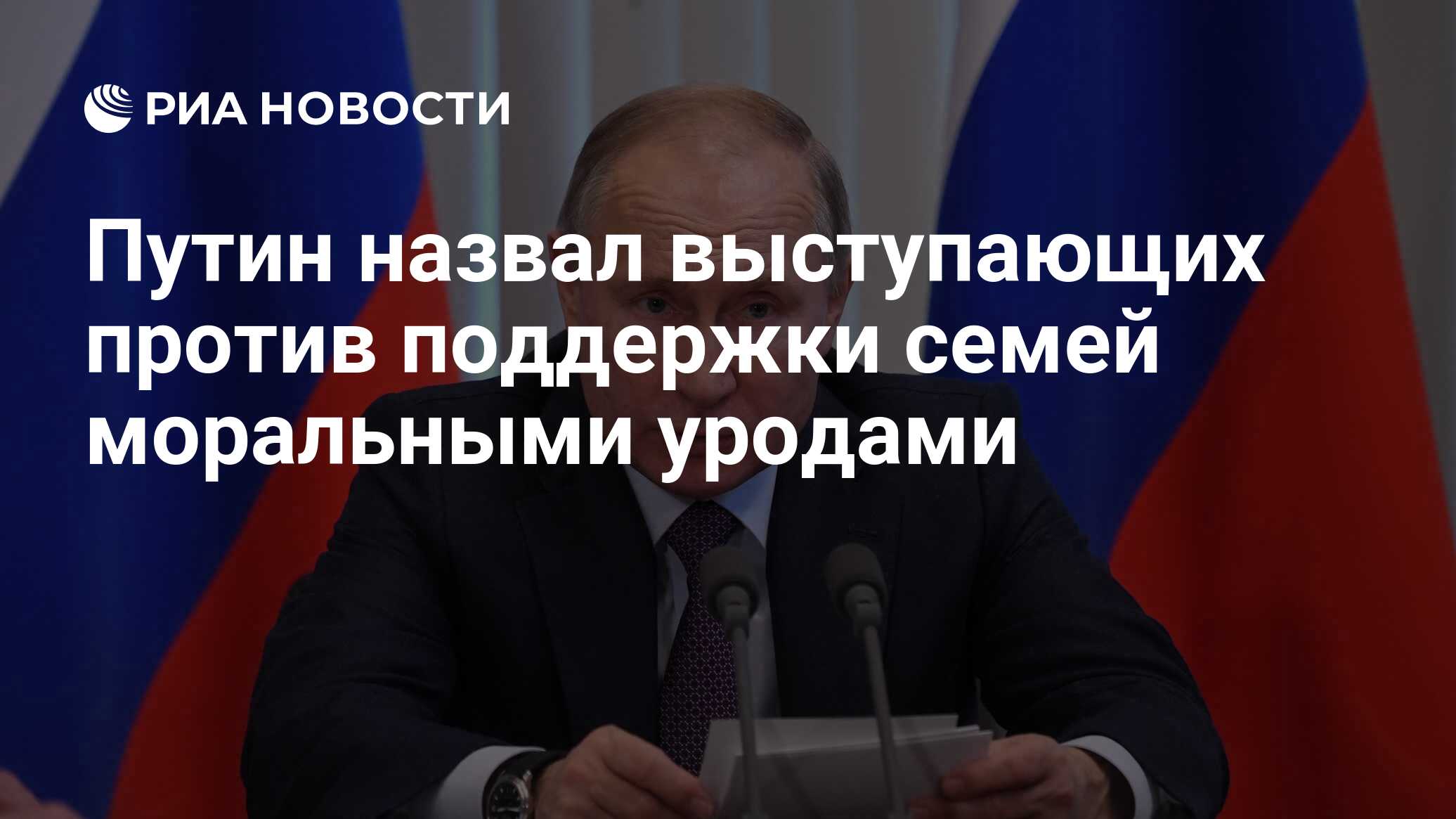 РИА НОВОСТИ

Путин назвал выступающих против поддержки семей моральными уродами